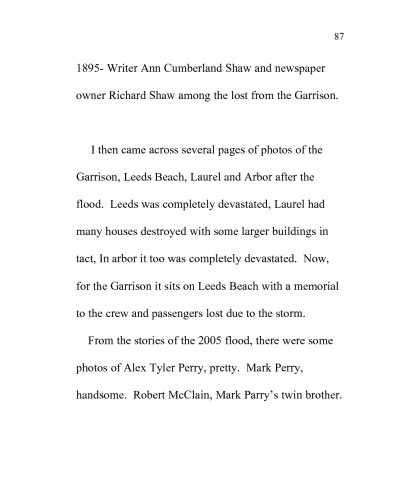 87

1895- Writer Ann Cumberland Shaw and newspaper owner Richard Shaw among the lost from the Garrison.

I then came across several pages of photos of the Garrison, Leeds Beach, Laurel and Arbor after the flood. Leeds was completely devastated, Laurel had many houses destroyed with some larger buildings in tact, In arbor it too was completely devastated. Now, for the Garrison it sits on Leeds Beach with a memorial to the crew and passengers lost due to the storm.

From the stories of the 2005 flood, there were some photos of Alex Tyler Perry, pretty. Mark Perry, handsome. Robert McClain, Mark Parry's twin brother.